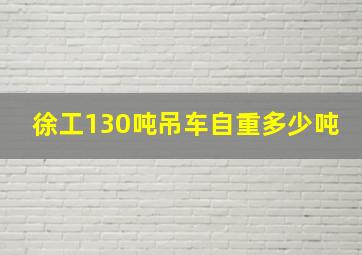 徐工130吨吊车自重多少吨